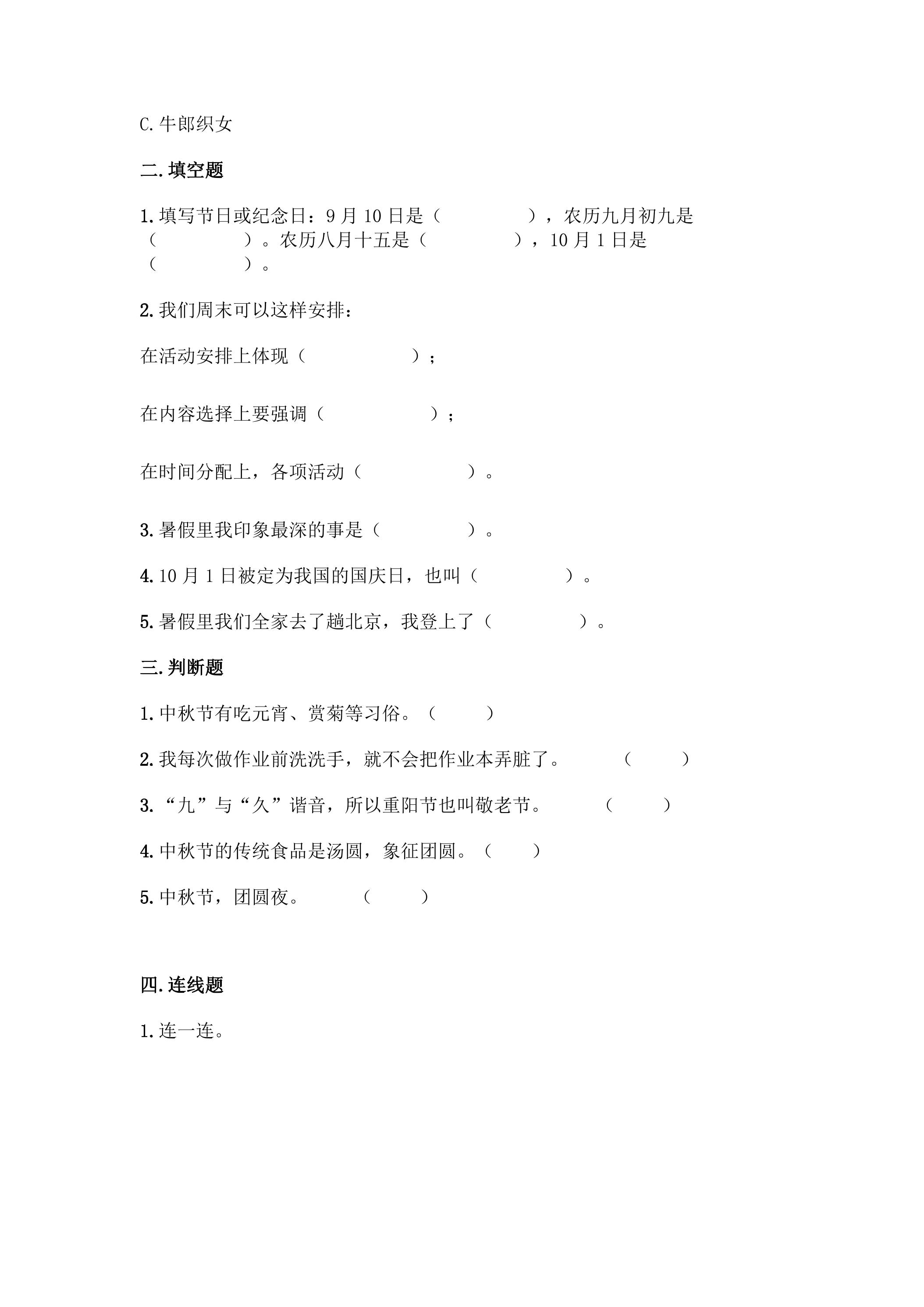 C.牛郎织女

二.填空题

1.填写节日或纪念日：9月10日是（　　　　），农历九月初九是（　　　　）。农历八月十五是（　　　　），10月1日是（　　　　）。

2.我们周末可以这样安排：

在活动安排上体现（　　　　　）；

在内容选择上要强调（　　　　　）；

在时间分配上，各项活动（　　　　　）。

3.暑假里我印象最深的事是（　　　　）。

4.10月1日被定为我国的国庆日，也叫（　　　　）。

5.暑假里我们全家去了趟北京，我登上了（　　　　）。

三.判断题

1.中秋节有吃元宵、赏菊等习俗。（　　）

2.我每次做作业前洗洗手，就不会把作业本弄脏了。　（　　）

3.“九”与“久”谐音，所以重阳节也叫敬老节。　（　　）

4.中秋节的传统食品是汤圆，象征团圆。（　　）

5.中秋节，团圆夜。　（　　）

四.连线题

1.连一连。